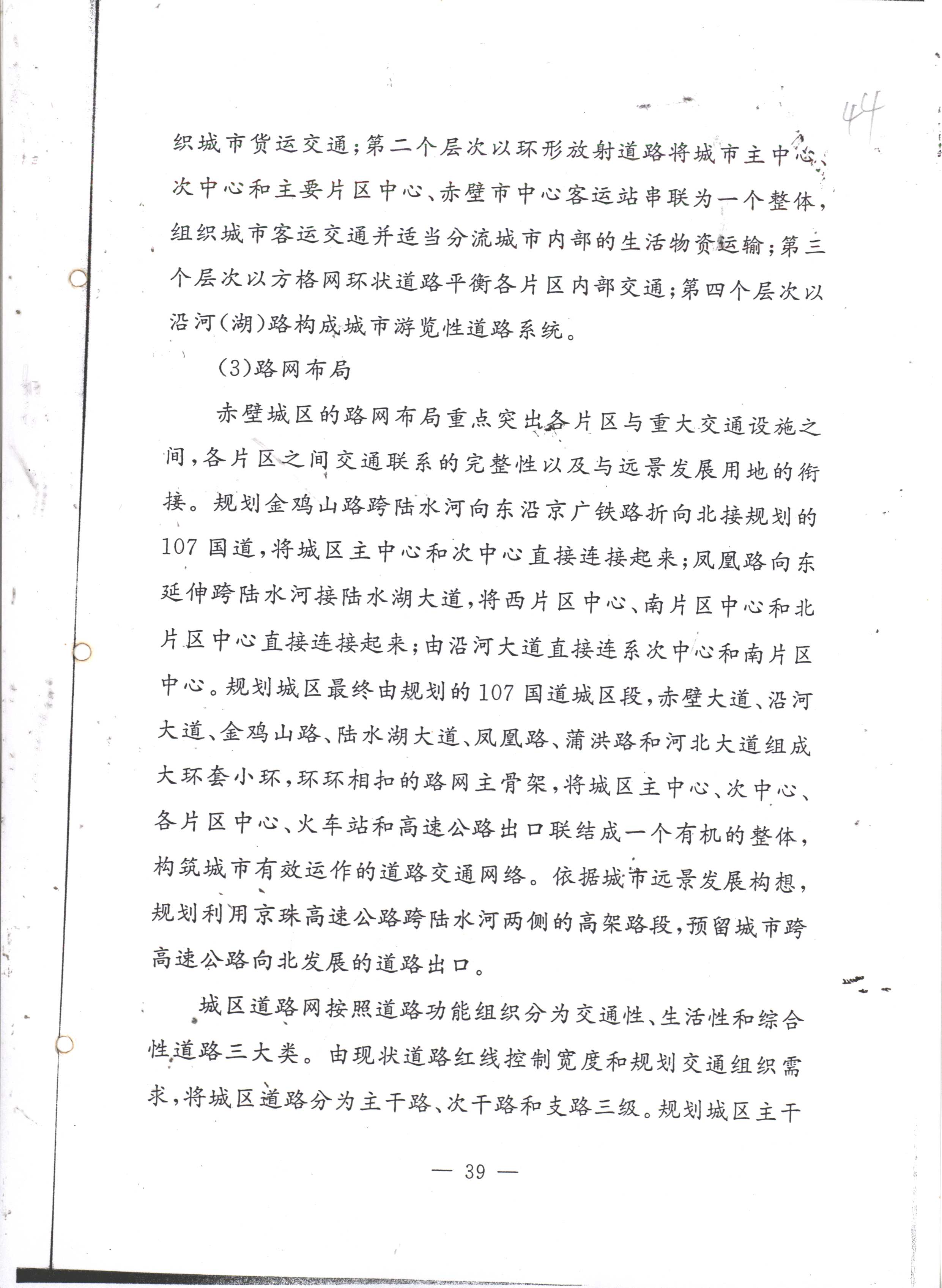 44

织城市货运交通；第二个层次以环形放射道路将城市主中心、次中心和主要片区中心、赤壁市中心客运站串联为一个整体，组织城市客运交通并适当分流城市内部的生活物资运输；第三个层次以方格网环状道路平衡各片区内部交通；第四个层次以沿河（湖）路构成城市游览性道路系统。

(3)路网布局

赤壁城区的路网布局重点突出各片区与重大交通设施之间，各片区之间交通联系的完整性以及与远景发展用地的衔接。规划金鸡山路跨陆水河向东沿京广铁路折向北接规划的107国道，将城区主中心和次中心直接连接起来；凤凰路向东延伸跨陆水河接陆水湖大道，将西片区中心、南片区中心和北片区中心直接连接起来；由沿河大道直接连系次中心和南片区中心。规划城区最终由规划的107国道城区段，赤壁大道、沿河大道、金鸡山路、陆水湖大道、凤凰路、蒲洪路和河北大道组成大环套小环，环环相扣的路网主骨架，将城区主中心、次中心、各片区中心、火车站和高速公路出口联结成一个有机的整体，构筑城市有效运作的道路交通网络。依据城市远景发展构想，规划利用京珠高速公路跨陆水河两侧的高架路段，预留城市跨高速公路向北发展的道路出口。

城区道路网按照道路功能组织分为交通性、生活性和综合性道路三大类。由现状道路红线控制宽度和规划交通组织需求，将城区道路分为主干路、次干路和支路三级。规划城区主干

— 39 —